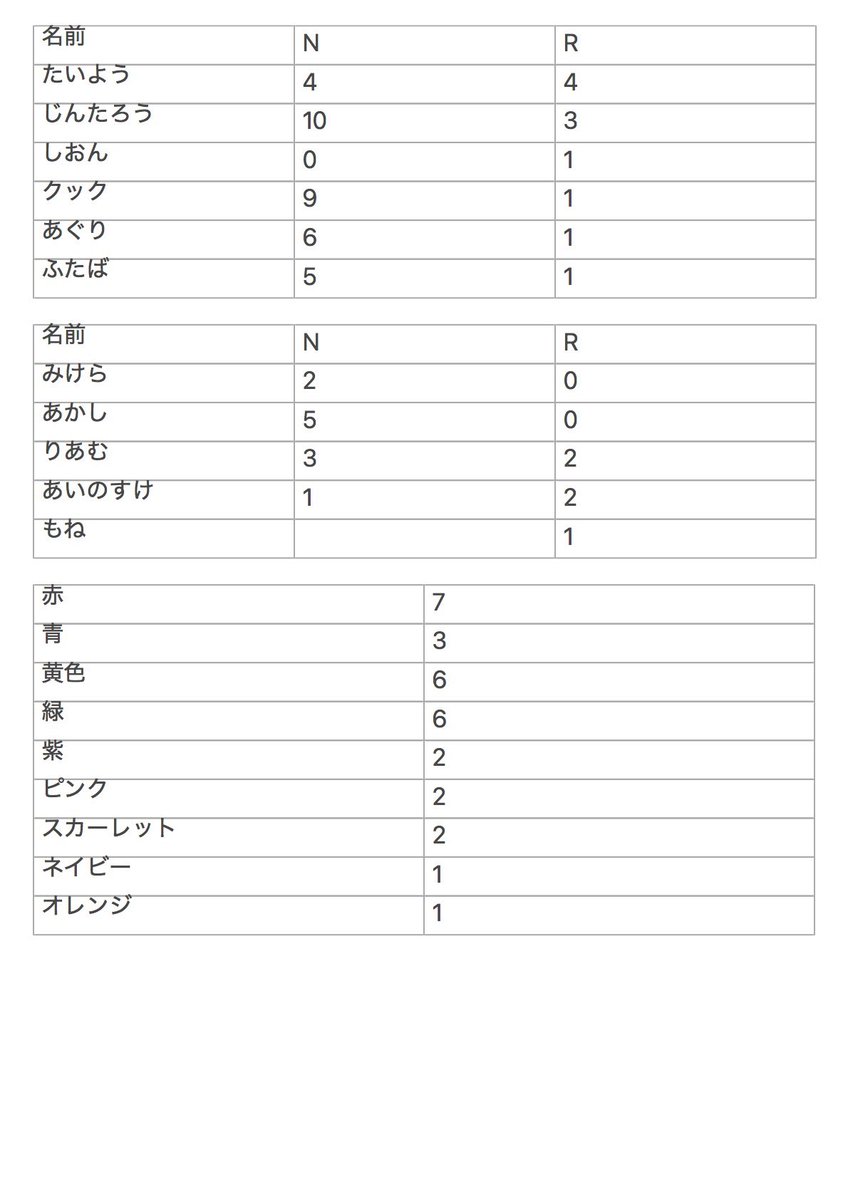 | 名前 | N | R |
|---|---|---|
| たいよう | 4 | 4 |
| じんたろう | 10 | 3 |
| しおん | 0 | 1 |
| クック | 9 | 1 |
| あぐり | 6 | 1 |
| ふたば | 5 | 1 |

| 名前 | N | R |
|---|---|---|
| みけら | 2 | 0 |
| あかし | 5 | 0 |
| りあむ | 3 | 2 |
| あいのすけ | 1 | 2 |
| もね |  | 1 |

| 赤 | 7 |
|---|---|
| 青 | 3 |
| 黄色 | 6 |
| 緑 | 6 |
| 紫 | 2 |
| ピンク | 2 |
| スカーレット | 2 |
| ネイビー | 1 |
| オレンジ | 1 |